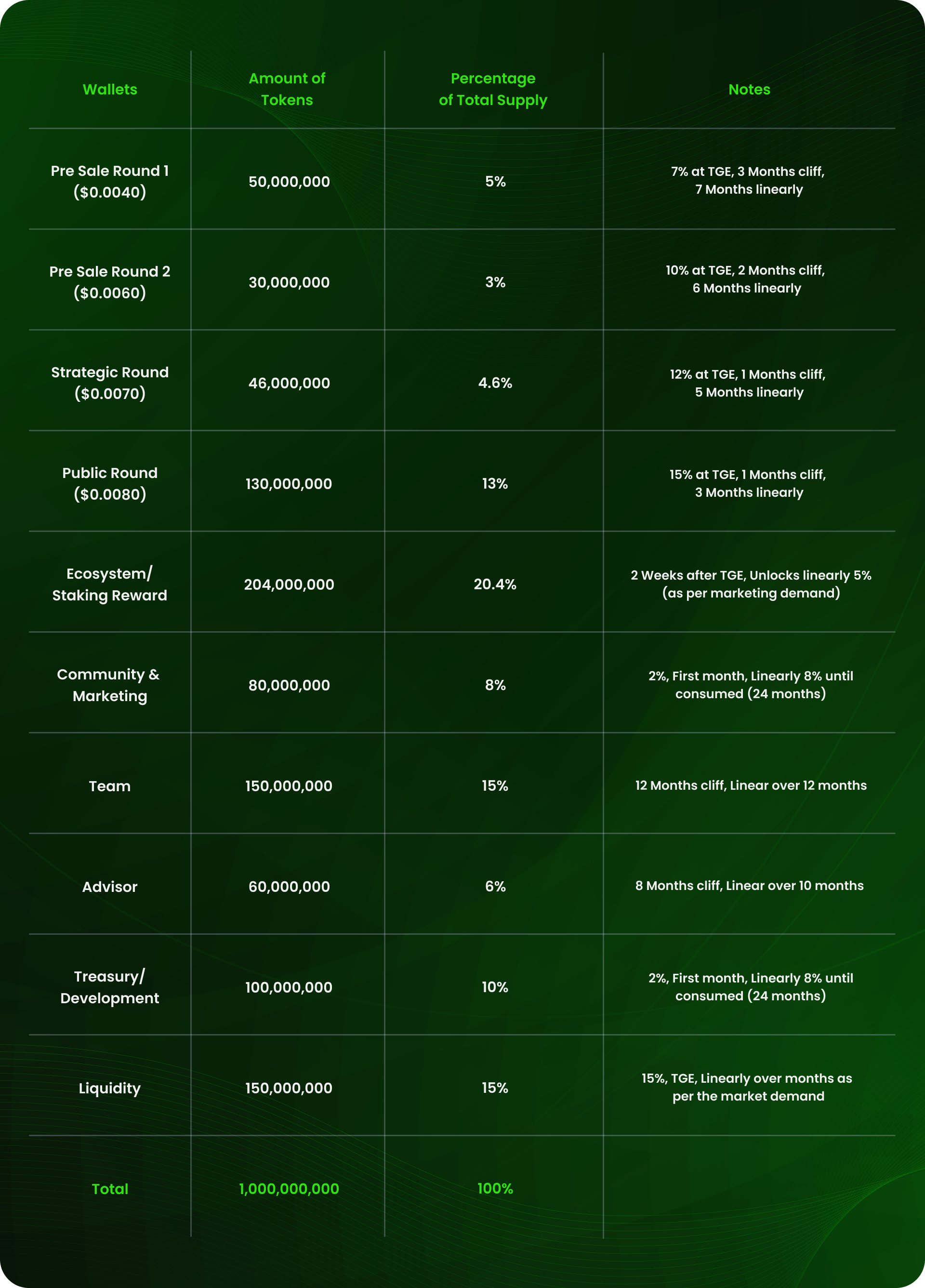 | Wallets | Amount of Tokens | Percentage of Total Supply | Notes |
|---|---|---|---|
| Pre Sale Round 1 ($0.0040) | 50,000,000 | 5% | 7% at TGE, 3 Months cliff, 7 Months linearly |
| Pre Sale Round 2 ($0.0060) | 30,000,000 | 3% | 10% at TGE, 2 Months cliff, 6 Months linearly |
| Strategic Round ($0.0070) | 46,000,000 | 4.6% | 12% at TGE, 1 Months cliff, 5 Months linearly |
| Public Round ($0.0080) | 130,000,000 | 13% | 15% at TGE, 1 Months cliff, 3 Months linearly |
| Ecosystem/ Staking Reward | 204,000,000 | 20.4% | 2 Weeks after TGE, Unlocks linearly 5% (as per marketing demand) |
| Community & Marketing | 80,000,000 | 8% | 2%, First month, Linearly 8% until consumed (24 months) |
| Team | 150,000,000 | 15% | 12 Months cliff, Linear over 12 months |
| Advisor | 60,000,000 | 6% | 8 Months cliff, Linear over 10 months |
| Treasury/ Development | 100,000,000 | 10% | 2%, First month, Linearly 8% until consumed (24 months) |
| Liquidity | 150,000,000 | 15% | 15%, TGE, Linearly over months as per the market demand |
| Total | 1,000,000,000 | 100% | |